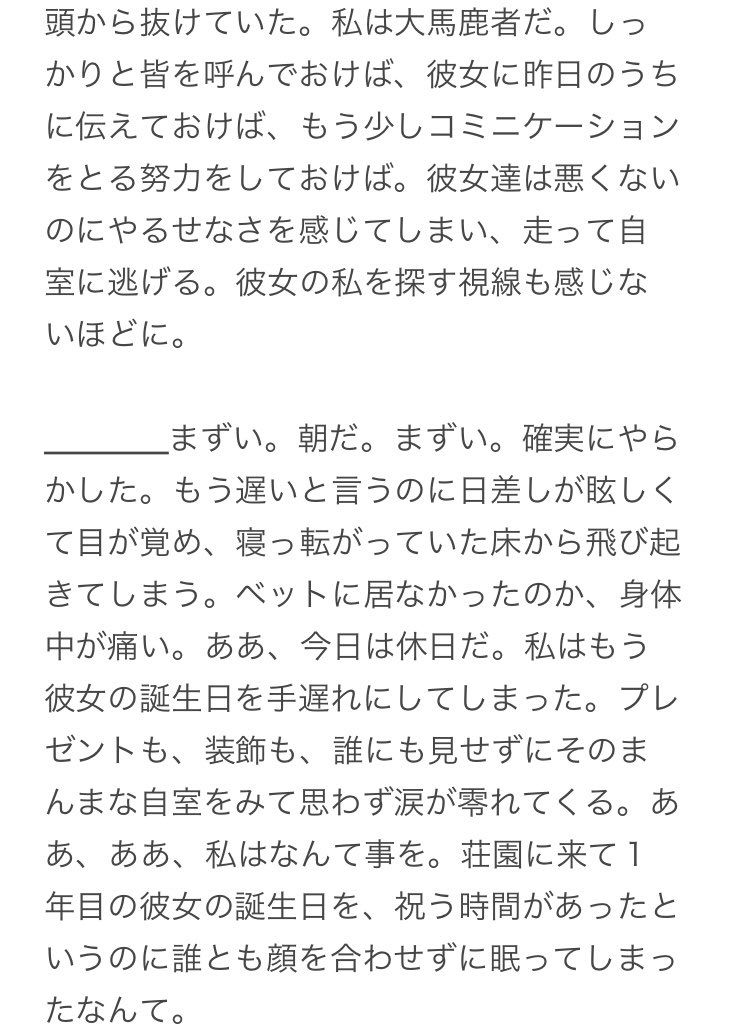 頭から抜けていた。私は大馬鹿者だ。しっかりと皆を呼んでおけば、彼女に昨日のうちに伝えておけば、もう少しコミニケーションをとる努力をしておけば。彼女達は悪くないのにやるせなさを感じてしまい、走って自室に逃げる。彼女の私を探す視線も感じないほどに。

＿＿＿＿まずい。朝だ。まずい。確実にやらかした。もう遅いと言うのに日差しが眩しくて目が覚め、寝っ転がっていた床から飛び起きてしまう。ベットに居なかったのか、身体中が痛い。ああ、今日は休日だ。私はもう彼女の誕生日を手遅れにしてしまった。プレゼントも、装飾も、誰にも見せずにそのまんまな自室をみて思わず涙が零れてくる。ああ、ああ、私はなんて事を。荘園に来て1年目の彼女の誕生日を、祝う時間があったというのに誰とも顔を合わせずに眠ってしまったなんて。